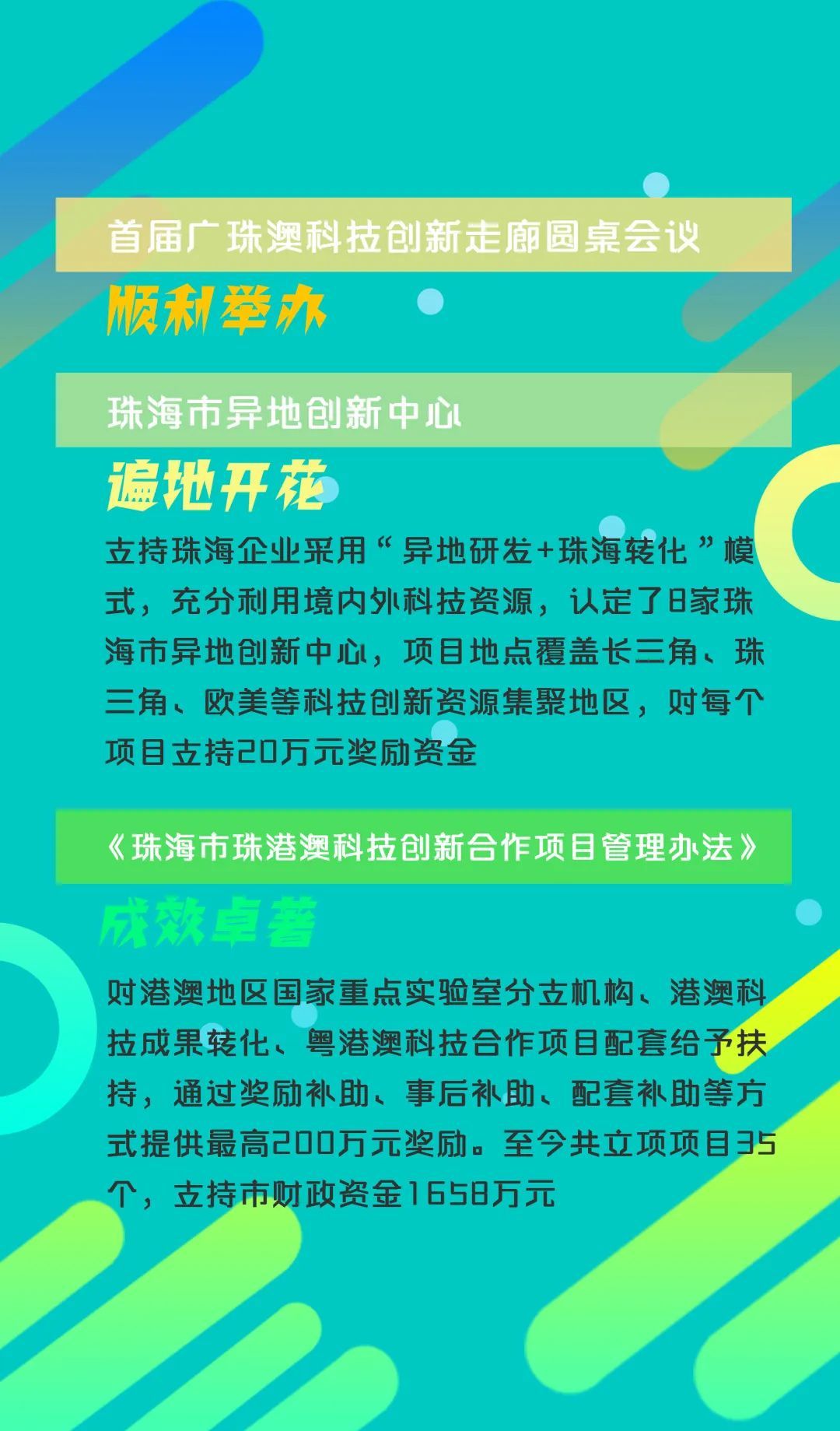 首届广珠澳科技创新走廊圆桌会议

顺利举办

珠海市异地创新中心

遍地开花

支持珠海企业采用“异地研发+珠海转化”模式，充分利用境内外科技资源，认定了8家珠海市异地创新中心，项目地点覆盖长三角、珠三角、欧美等科技创新资源集聚地区，对每个项目支持20万元奖励资金

《珠海市珠港澳科技创新合作项目管理办法》

成效卓著

对港澳地区国家重点实验室分支机构、港澳科技成果转化、粤港澳科技合作项目配套给予扶持，通过奖励补助、事后补助、配套补助等方式提供最高200万元奖励。至今共立项项目35个，支持市财政资金1658万元